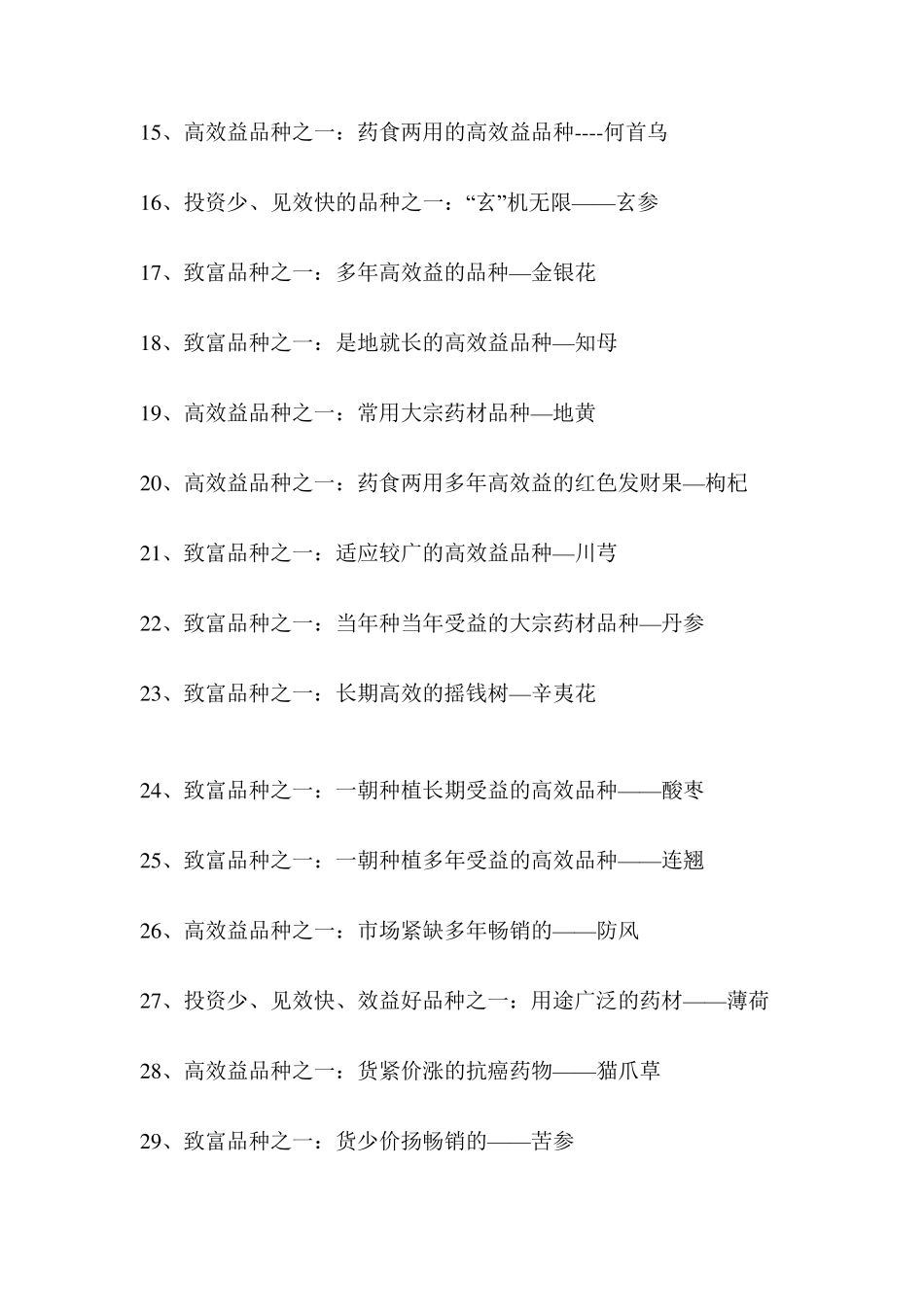 15、高效益品种之一：药食两用的高效益品种----何首乌

16、投资少、见效快的品种之一：“玄”机无限——玄参

17、致富品种之一：多年高效益的品种—金银花

18、致富品种之一：是地就长的高效益品种—知母

19、高效益品种之一：常用大宗药材品种—地黄

20、高效益品种之一：药食两用多年高效益的红色发财果—枸杞

21、致富品种之一：适应较广的高效益品种—川芎

22、致富品种之一：当年种当年受益的大宗药材品种—丹参

23、致富品种之一：长期高效的摇钱树—辛夷花

24、致富品种之一：一朝种植长期受益的高效品种——酸枣

25、致富品种之一：一朝种植多年受益的高效品种——连翘

26、高效益品种之一：市场紧缺多年畅销的——防风

27、投资少、见效快、效益好品种之一：用途广泛的药材——薄荷

28、高效益品种之一：货紧价涨的抗癌药物——猫爪草

29、致富品种之一：货少价扬畅销的——苦参